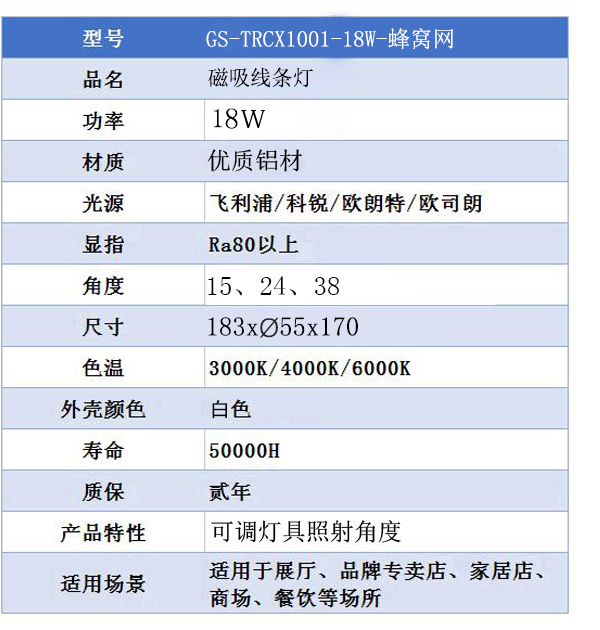 | 型号 | GS-TRCX1001-18W-蜂窝网 |
|---|---|
| 品名 | 磁吸线条灯 |
| 功率 | 18W |
| 材质 | 优质铝材 |
| 光源 | 飞利浦/科锐/欧朗特/欧司朗 |
| 显指 | Ra80以上 |
| 角度 | 15、24、38 |
| 尺寸 | 183x∅55x170 |
| 色温 | 3000K/4000K/6000K |
| 外壳颜色 | 白色 |
| 寿命 | 50000H |
| 质保 | 贰年 |
| 产品特性 | 可调灯具照射角度 |
| 适用场景 | 适用于展厅、品牌专卖店、家居店、商场、餐饮等场所 |